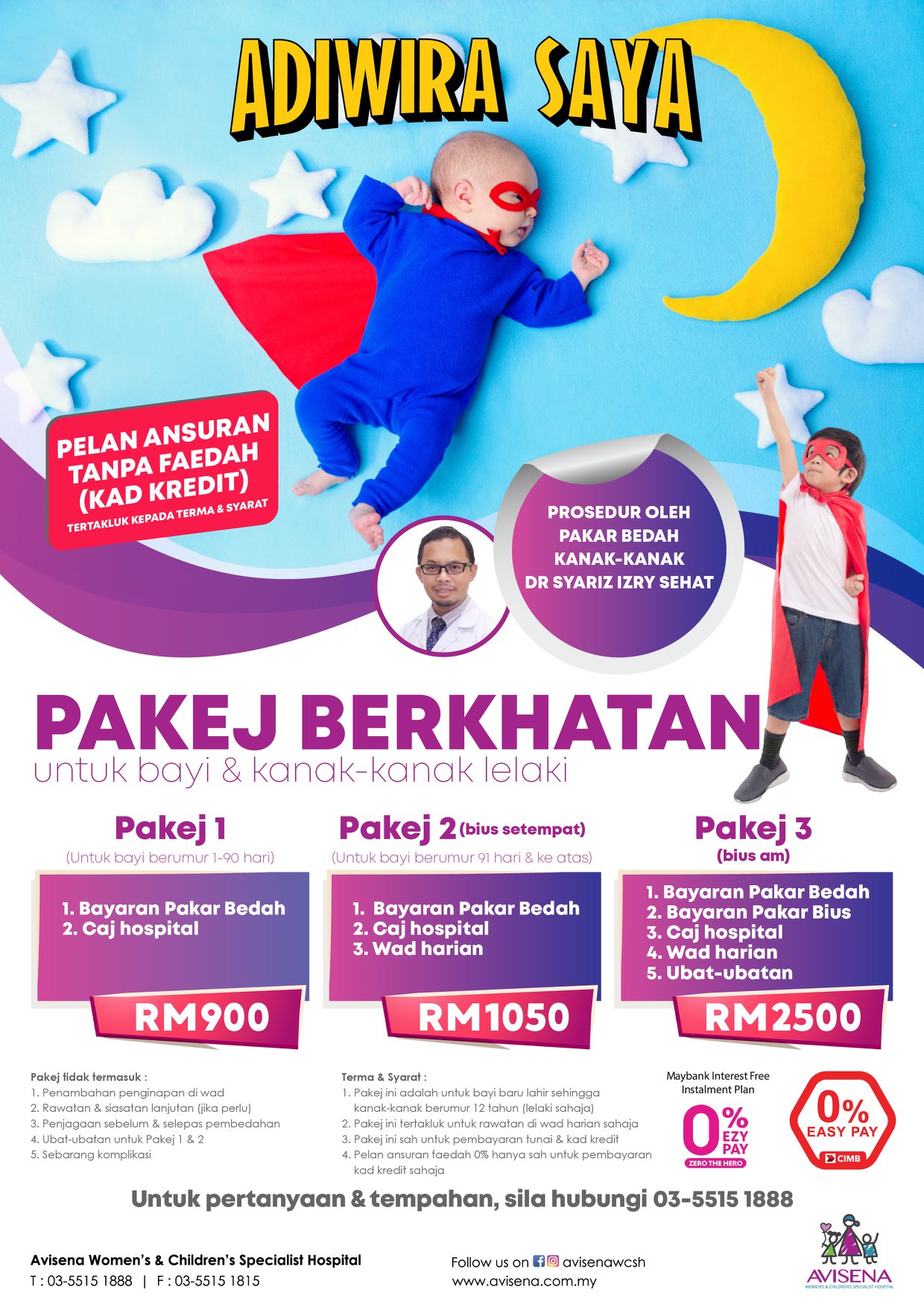 ADIWIRA SAYA

PELAN ANSURAN TANPA FAEDAH (KAD KREDIT)
TERTAKLUK KEPADA TERMA & SYARAT

PROSEDUR OLEH PAKAR BEDAH KANAK-KANAK DR SYARIZ IZRY SEHAT

PAKEJ BERKHATAN
untuk bayi & kanak-kanak lelaki

Pakej 1
(Untuk bayi berumur 1-90 hari)
1. Bayaran Pakar Bedah
2. Caj hospital
RM900

Pakej 2 (bius setempat)
(Untuk bayi berumur 91 hari & ke atas)
1. Bayaran Pakar Bedah
2. Caj hospital
3. Wad harian
RM1050

Pakej 3
(bius am)
1. Bayaran Pakar Bedah
2. Bayaran Pakar Bius
3. Caj hospital
4. Wad harian
5. Ubat-ubatan
RM2500

Pakej tidak termasuk :
1. Penambahan penginapan di wad
2. Rawatan & siasatan lanjutan (jika perlu)
3. Penjagaan sebelum & selepas pembedahan
4. Ubat-ubatan untuk Pakej 1 & 2
5. Sebarang komplikasi

Terma & Syarat :
1. Pakej ini adalah untuk bayi baru lahir sehingga kanak-kanak berumur 12 tahun (lelaki sahaja)
2. Pakej ini tertakluk untuk rawatan di wad harian sahaja
3. Pakej ini sah untuk pembayaran tunai & kad kredit
4. Pelan ansuran faedah 0% hanya sah untuk pembayaran kad kredit sahaja

Maybank Interest Free Instalment Plan
0% EZY PAY
ZERO THE HERO

0% EASY PAY
CIMB

Untuk pertanyaan & tempahan, sila hubungi 03-5515 1888

Avisena Women's & Children's Specialist Hospital
T : 03-5515 1888 | F : 03-5515 1815

Follow us on avisenawcsh
www.avisena.com.my

AVISENA
WOMEN'S & CHILDREN'S SPECIALIST HOSPITAL